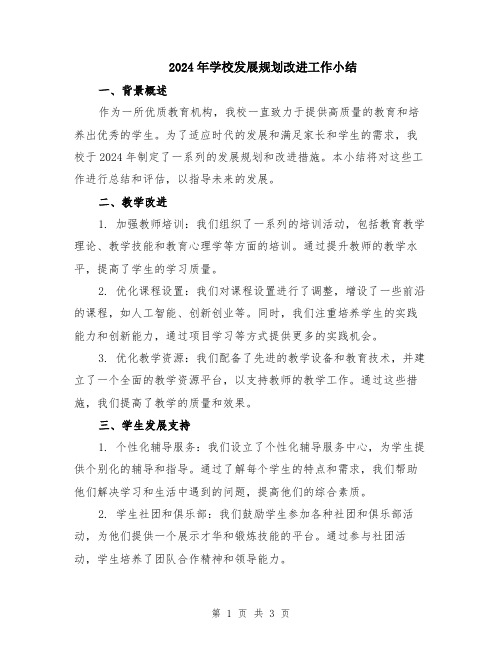 2024年学校发展规划改进工作小结

一、背景概述

作为一所优质教育机构，我校一直致力于提供高质量的教育和培养出优秀的学生。为了适应时代的发展和满足家长和学生的需求，我校于2024年制定了一系列的发展规划和改进措施。本小结将对这些工作进行总结和评估，以指导未来的发展。

二、教学改进

1. 加强教师培训：我们组织了一系列的培训活动，包括教育教学理论、教学技能和教育心理学等方面的培训。通过提升教师的教学水平，提高了学生的学习质量。

2. 优化课程设置：我们对课程设置进行了调整，增设了一些前沿的课程，如人工智能、创新创业等。同时，我们注重培养学生的实践能力和创新能力，通过项目学习等方式提供更多的实践机会。

3. 优化教学资源：我们配备了先进的教学设备和教育技术，并建立了一个全面的教学资源平台，以支持教师的教学工作。通过这些措施，我们提高了教学的质量和效果。

三、学生发展支持

1. 个性化辅导服务：我们设立了个性化辅导服务中心，为学生提供个别化的辅导和指导。通过了解每个学生的特点和需求，我们帮助他们解决学习和生活中遇到的问题，提高他们的综合素质。

2. 学生社团和俱乐部：我们鼓励学生参加各种社团和俱乐部活动，为他们提供一个展示才华和锻炼技能的平台。通过参与社团活动，学生培养了团队合作精神和领导能力。

第 1 页 共 3 页